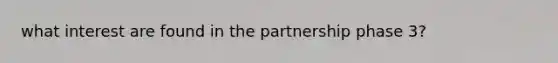 what interest are found in the partnership phase 3?